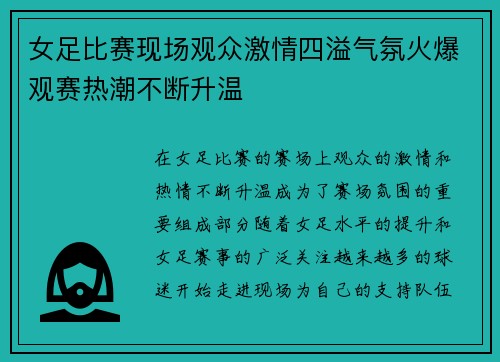 女足比赛现场观众激情四溢气氛火爆观赛热潮不断升温

在女足比赛的赛场上观众的激情和热情不断升温成为了赛场氛围的重要组成部分随着女足水平的提升和女足赛事的广泛关注越来越多的球迷开始走进现场为自己的支持队伍